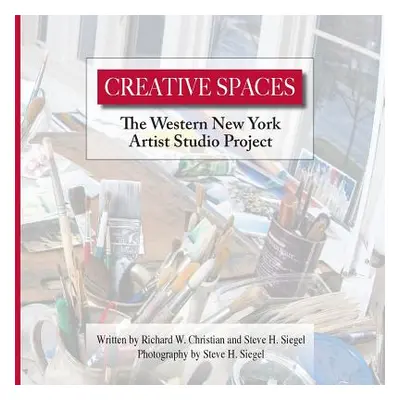 CREATIVE SPACES

The Western New York Artist Studio Project

Written by Richard W. Christian and Steve H. Siegel
Photography by Steve H. Siegel